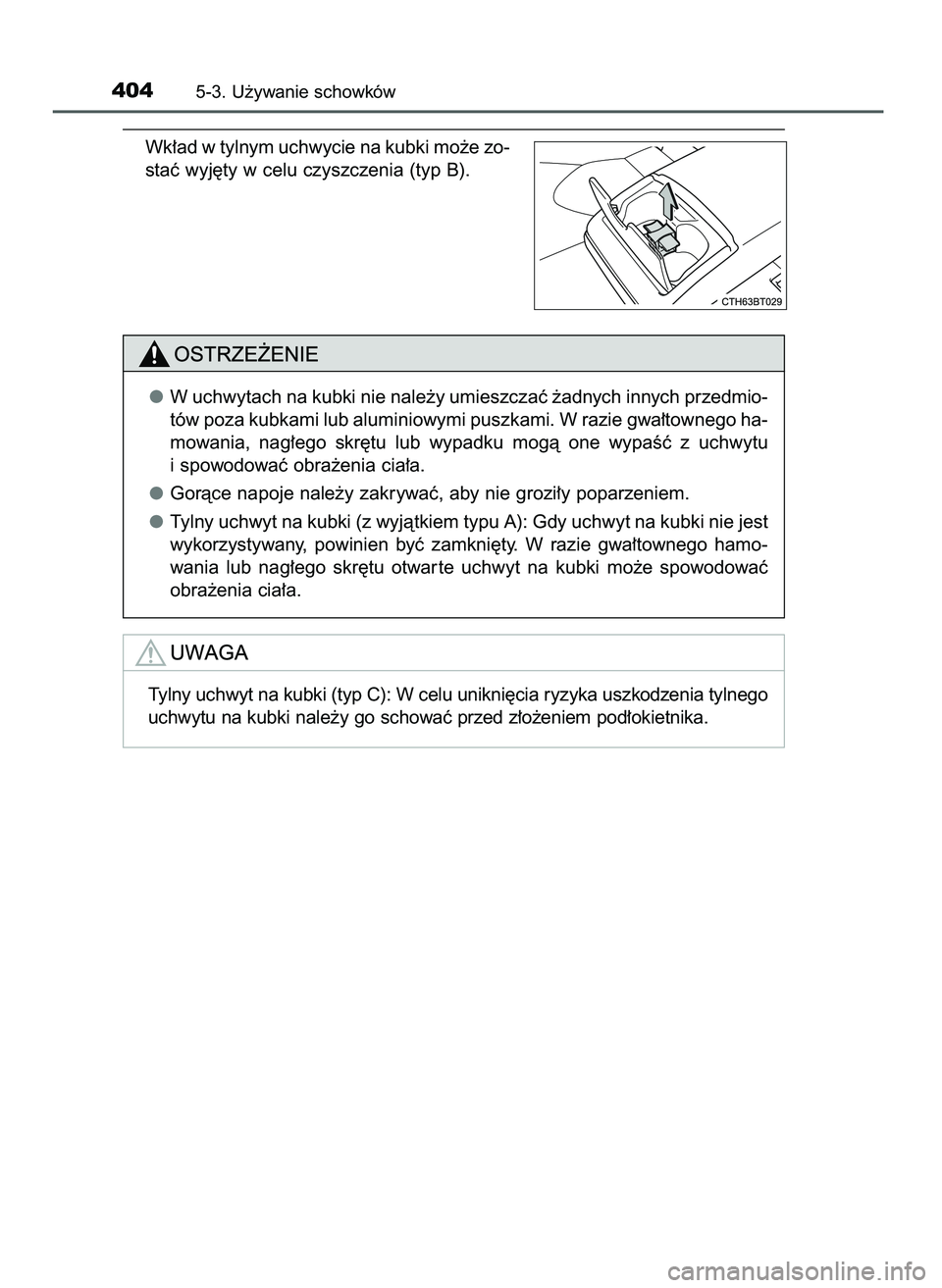 404 5-3. Używanie schowków

Wkład w tylnym uchwycie na kubki może zostać wyjęty w celu czyszczenia (typ B).

CTH63BT029

OSTRZEŻENIE

● W uchwytach na kubki nie należy umieszczać żadnych innych przedmiotów poza kubkami lub aluminiowymi puszkami. W razie gwałtownego hamowania, nagłego skrętu lub wypadku mogą one wypaść z uchwytu i spowodować obrażenia ciała.

● Gorące napoje należy zakrywać, aby nie groziły poparzeniem.

● Tylny uchwyt na kubki (z wyjątkiem typu A): Gdy uchwyt na kubki nie jest wykorzystywany, powinien być zamknięty. W razie gwałtownego hamowania lub nagłego skrętu otwarte uchwyt na kubki może spowodować obrażenia ciała.

UWAGA

Tylny uchwyt na kubki (typ C): W celu uniknięcia ryzyka uszkodzenia tylnego uchwytu na kubki należy go schować przed złożeniem podłokietnika.

carmanualsonline.info